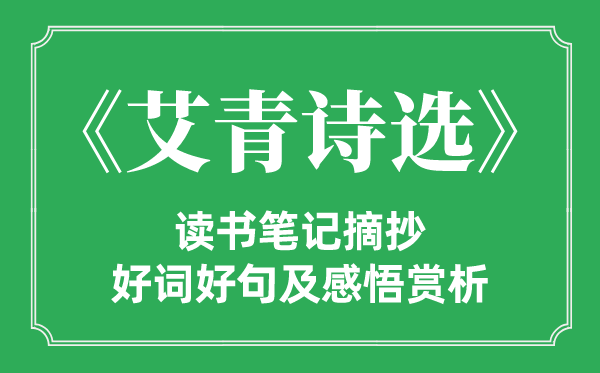 《艾青诗选》

读书笔记摘抄
好词好句及感悟赏析